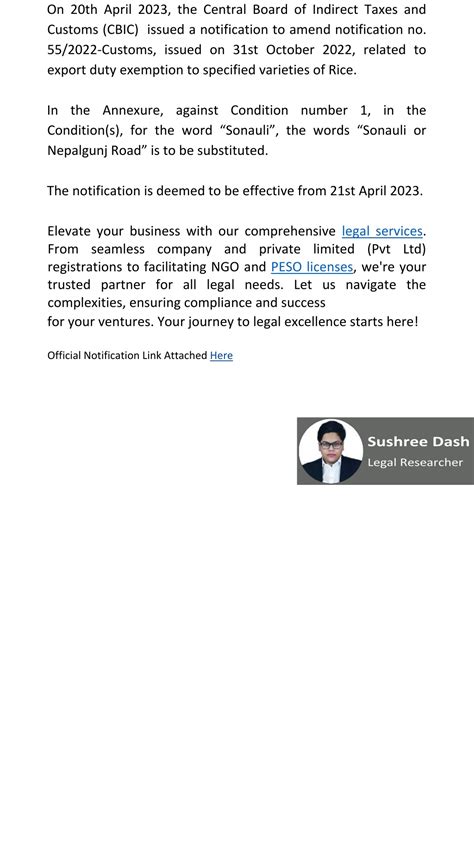 On 20th April 2023, the Central Board of Indirect Taxes and Customs (CBIC) issued a notification to amend notification no. 55/2022-Customs, issued on 31st October 2022, related to export duty exemption to specified varieties of Rice.

In the Annexure, against Condition number 1, in the Condition(s), for the word “Sonauli”, the words “Sonauli or Nepalgunj Road” is to be substituted.

The notification is deemed to be effective from 21st April 2023.

Elevate your business with our comprehensive legal services. From seamless company and private limited (Pvt Ltd) registrations to facilitating NGO and PESO licenses, we're your trusted partner for all legal needs. Let us navigate the complexities, ensuring compliance and success
for your ventures. Your journey to legal excellence starts here!

Official Notification Link Attached Here

Sushree Dash
Legal Researcher